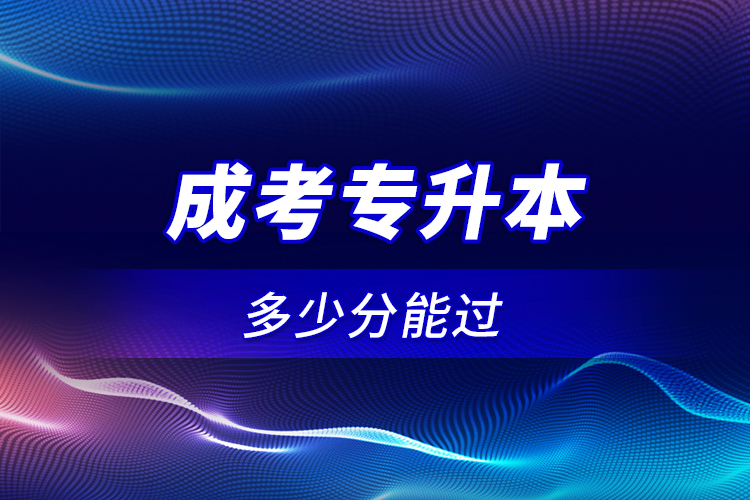 成考专升本

多少分能过